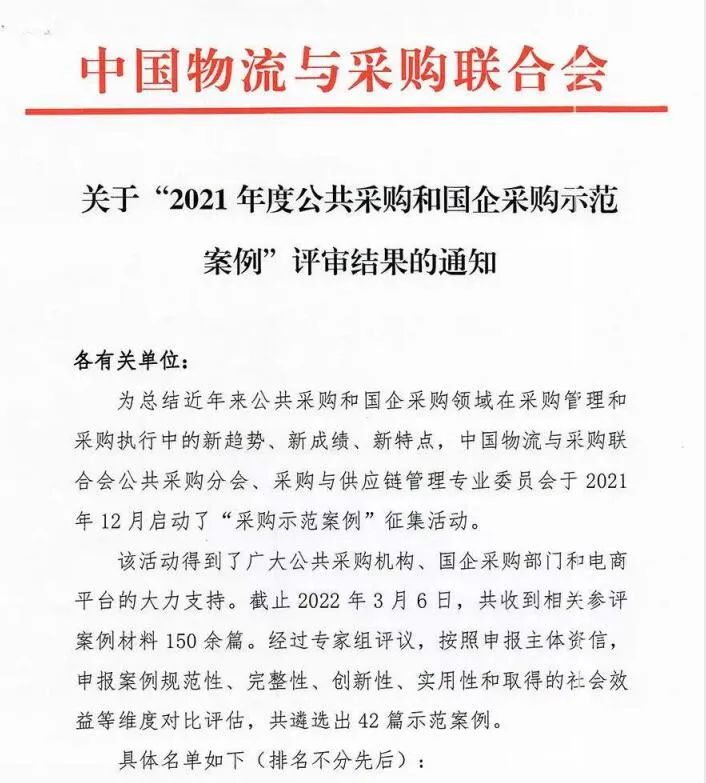 中国物流与采购联合会

关于“2021 年度公共采购和国企采购示范案例”评审结果的通知

各有关单位：

为总结近年来公共采购和国企采购领域在采购管理和采购执行中的新趋势、新成绩、新特点，中国物流与采购联合会公共采购分会、采购与供应链管理专业委员会于 2021 年 12 月启动了“采购示范案例”征集活动。

该活动得到了广大公共采购机构、国企采购部门和电商平台的大力支持。截止 2022 年 3 月 6 日，共收到相关参评案例材料 150 余篇。经过专家组评议，按照申报主体资信，申报案例规范性、完整性、创新性、实用性和取得的社会效益等维度对比评估，共遴选出 42 篇示范案例。

具体名单如下（排名不分先后）：